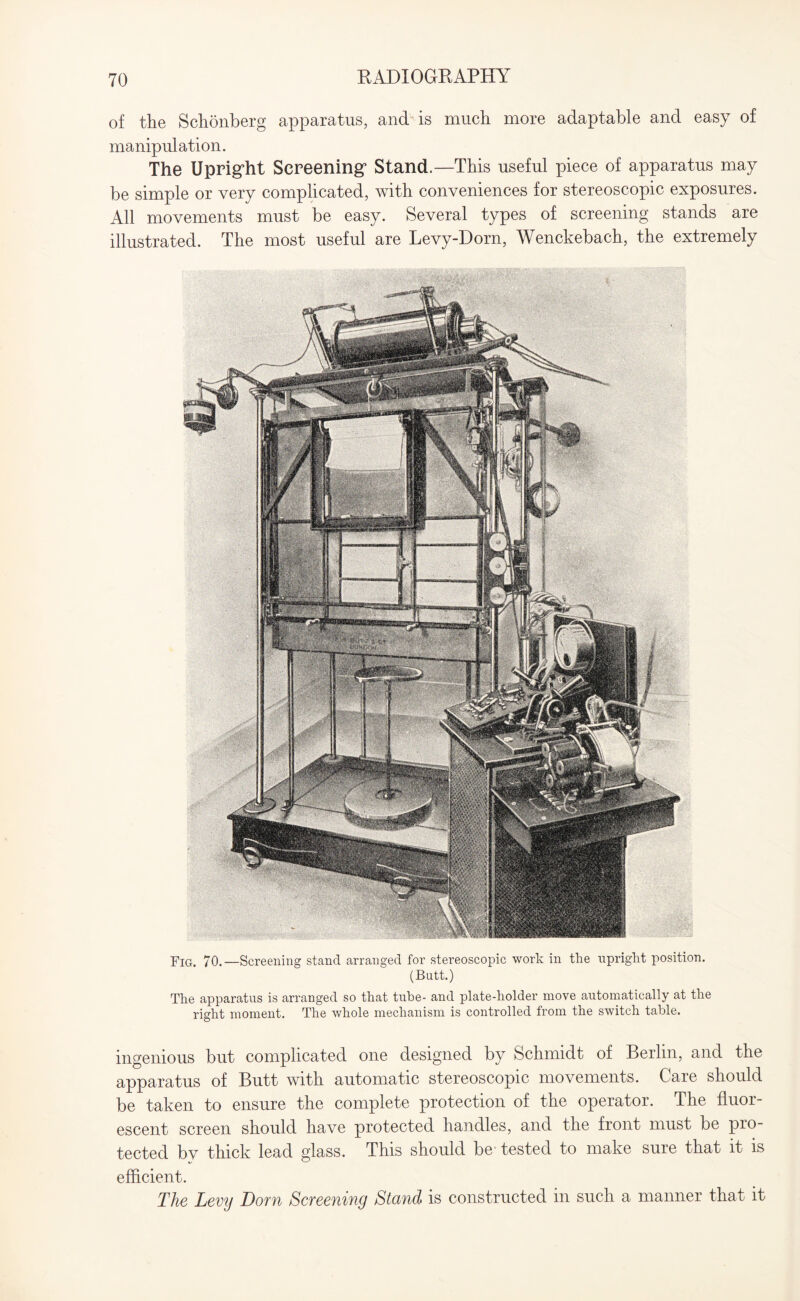 70 RADIOGRAPHY

of the Schönberg apparatus, and is much more adaptable and easy of manipulation.

The Upright Screening Stand.—This useful piece of apparatus may be simple or very complicated, with conveniences for stereoscopic exposures. All movements must be easy. Several types of screening stands are illustrated. The most useful are Levy-Dorn, Wenckebach, the extremely

Fig. 70.—Screening stand arranged for stereoscopic work in the upright position. (Butt.)

The apparatus is arranged so that tube- and plate-holder move automatically at the right moment. The whole mechanism is controlled from the switch table.

ingenious but complicated one designed by Schmidt of Berlin, and the apparatus of Butt with automatic stereoscopic movements. Care should be taken to ensure the complete protection of the operator. The fluorescent screen should have protected handles, and the front must be protected by thick lead glass. This should be tested to make sure that it is efficient.

The Levy Dorn Screening Stand is constructed in such a manner that it